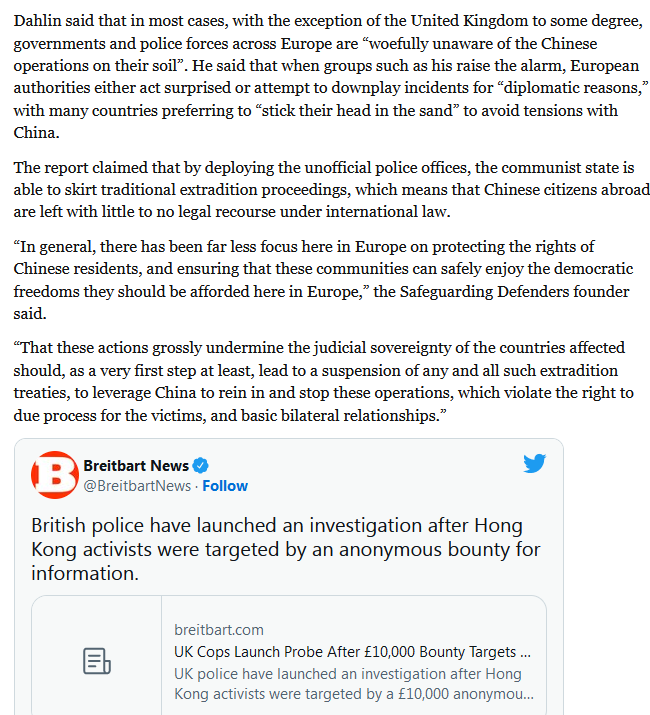 Dahlin said that in most cases, with the exception of the United Kingdom to some degree, governments and police forces across Europe are “woefully unaware of the Chinese operations on their soil”. He said that when groups such as his raise the alarm, European authorities either act surprised or attempt to downplay incidents for “diplomatic reasons,” with many countries preferring to “stick their head in the sand” to avoid tensions with China.

The report claimed that by deploying the unofficial police offices, the communist state is able to skirt traditional extradition proceedings, which means that Chinese citizens abroad are left with little to no legal recourse under international law.

“In general, there has been far less focus here in Europe on protecting the rights of Chinese residents, and ensuring that these communities can safely enjoy the democratic freedoms they should be afforded here in Europe,” the Safeguarding Defenders founder said.

“That these actions grossly undermine the judicial sovereignty of the countries affected should, as a very first step at least, lead to a suspension of any and all such extradition treaties, to leverage China to rein in and stop these operations, which violate the right to due process for the victims, and basic bilateral relationships.”

Breitbart News
@BreitbartNews · Follow

British police have launched an investigation after Hong Kong activists were targeted by an anonymous bounty for information.

breitbart.com
UK Cops Launch Probe After £10,000 Bounty Targets ...
UK police have launched an investigation after Hong Kong activists were targeted by a £10,000 anonymou...